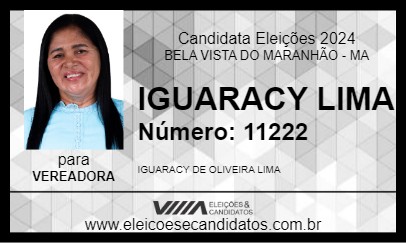 Candidata Eleições 2024
BELA VISTA DO MARANHÃO - MA

IGUARACY LIMA
Número: 11222

para
VEREADORA

IGUARACY DE OLIVEIRA LIMA

ELEIÇÕES & CANDIDATOS

www.eleicoesecandidatos.com.br